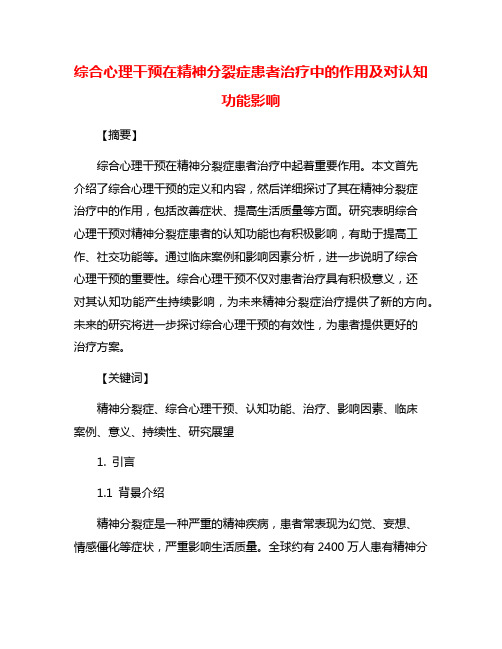 综合心理干预在精神分裂症患者治疗中的作用及对认知功能影响

【摘要】

综合心理干预在精神分裂症患者治疗中起着重要作用。本文首先介绍了综合心理干预的定义和内容，然后详细探讨了其在精神分裂症治疗中的作用，包括改善症状、提高生活质量等方面。研究表明综合心理干预对精神分裂症患者的认知功能也有积极影响，有助于提高工作、社交功能等。通过临床案例和影响因素分析，进一步说明了综合心理干预的重要性。综合心理干预不仅对患者治疗具有积极意义，还对其认知功能产生持续影响，为未来精神分裂症治疗提供了新的方向。未来的研究将进一步探讨综合心理干预的有效性，为患者提供更好的治疗方案。

【关键词】

精神分裂症、综合心理干预、认知功能、治疗、影响因素、临床案例、意义、持续性、研究展望

1. 引言

1.1 背景介绍

精神分裂症是一种严重的精神疾病，患者常表现为幻觉、妄想、情感僵化等症状，严重影响生活质量。全球约有 2400 万人患有精神分